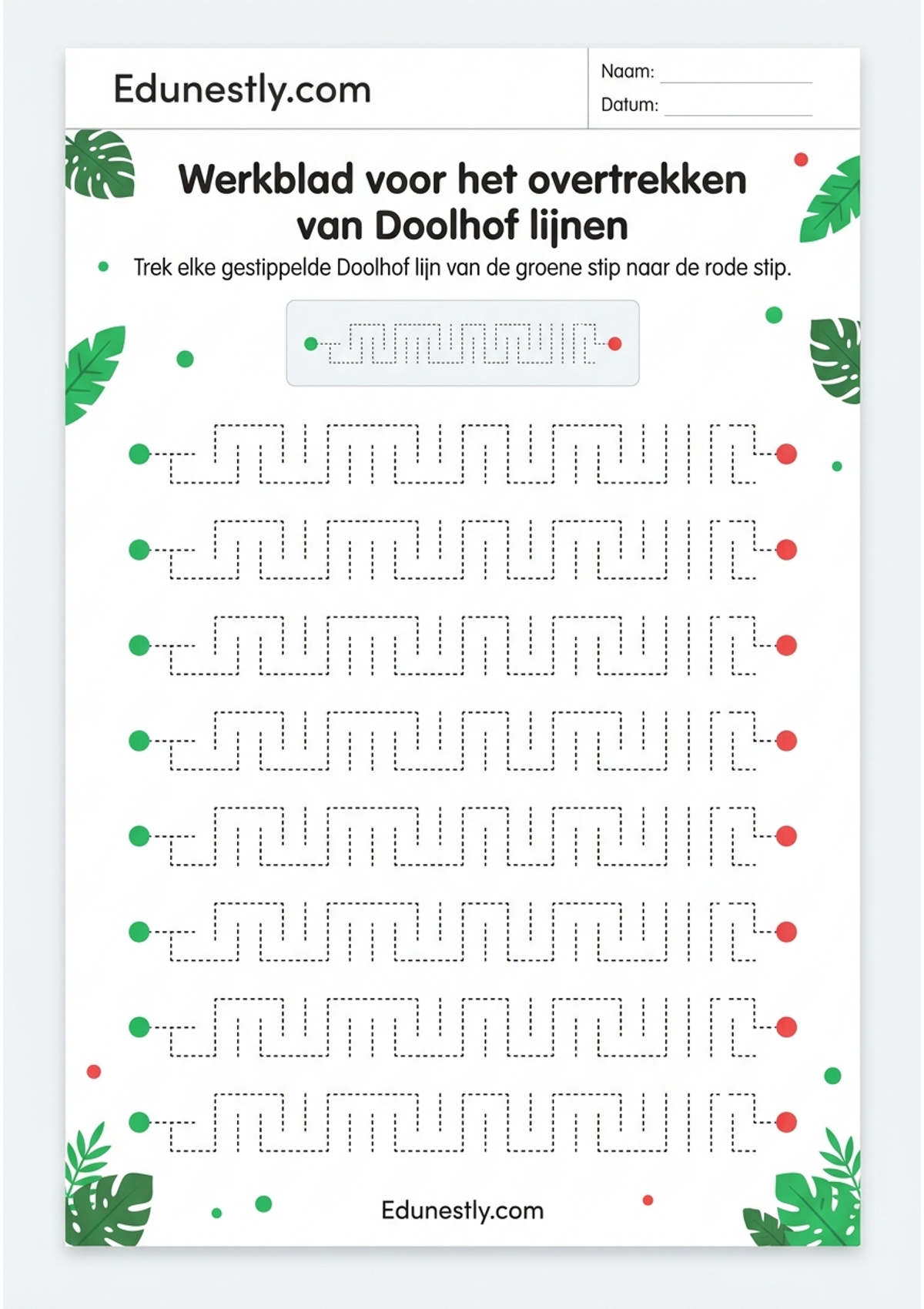 Edunestly.com

Naam: ____
Datum: ____

Werkblad voor het overtrekken van Doolhof lijnen

• Trek elke gestippelde Doolhof lijn van de groene stip naar de rode stip.

Edunestly.com